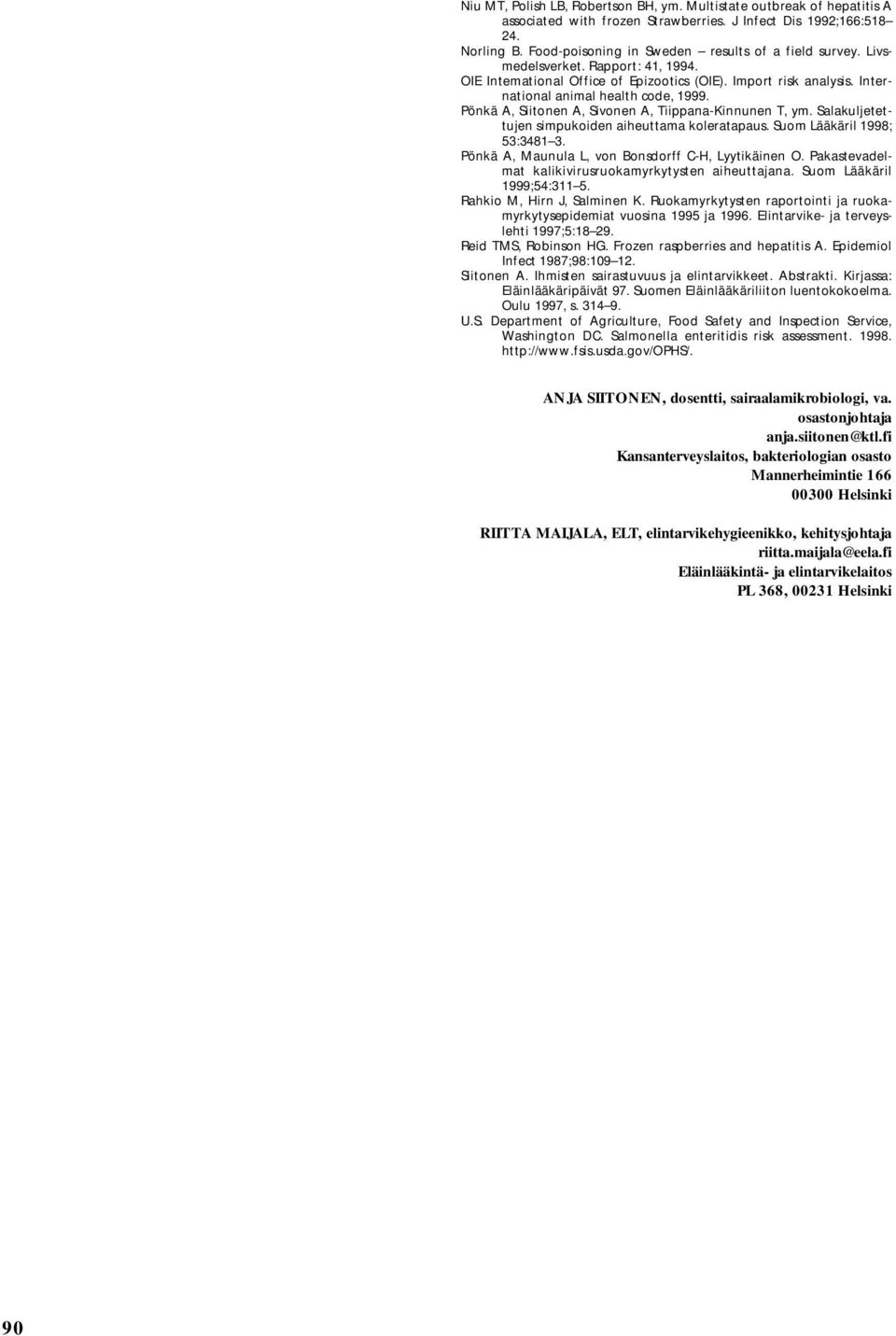 Niu MT, Polish LB, Robertson BH, ym. Multistate outbreak of hepatitis A associated with frozen Strawberries. J Infect Dis 1992;166:518–24.

Norling B. Food-poisoning in Sweden – results of a field survey. Livsmedelsverket. Rapport: 41, 1994.

OIE International Office of Epizootics (OIE). Import risk analysis. International animal health code, 1999.

Pönkä A, Siitonen A, Sivonen A, Tiippana-Kinnunen T, ym. Salakuljetettujen simpukoiden aiheuttama koleratapaus. Suom Lääkäril 1998; 53:3481–3.

Pönkä A, Maunula L, von Bonsdorff C-H, Lyytikäinen O. Pakastevadelmat kalikivirusruokamyrkytysten aiheuttajana. Suom Lääkäril 1999;54:311–5.

Rahkio M, Hirn J, Salminen K. Ruokamyrkytysten raportointi ja ruokamyrkytysepidemiat vuosina 1995 ja 1996. Elintarvike- ja terveyslehti 1997;5:18–29.

Reid TMS, Robinson HG. Frozen raspberries and hepatitis A. Epidemiol Infect 1987;98:109–12.

Siitonen A. Ihmisten sairastuvuus ja elintarvikkeet. Abstrakti. Kirjassa: Eläinlääkäripäivät 97. Suomen Eläinlääkäriliiton luentokokoelma. Oulu 1997, s. 314–9.

U.S. Department of Agriculture, Food Safety and Inspection Service, Washington DC. Salmonella enteritidis risk assessment. 1998. http://www.fsis.usda.gov/OPHS/.

ANJA SIITONEN, dosentti, sairaalamikrobiologi, va. osastonjohtaja
anja.siitonen@ktl.fi
Kansanterveyslaitos, bakteriologian osasto
Mannerheimintie 166
00300 Helsinki

RIITTA MAIJALA, ELT, elintarvikehygieenikko, kehitysjohtaja
riitta.maijala@eela.fi
Eläinlääkintä- ja elintarvikelaitos
PL 368, 00231 Helsinki

90